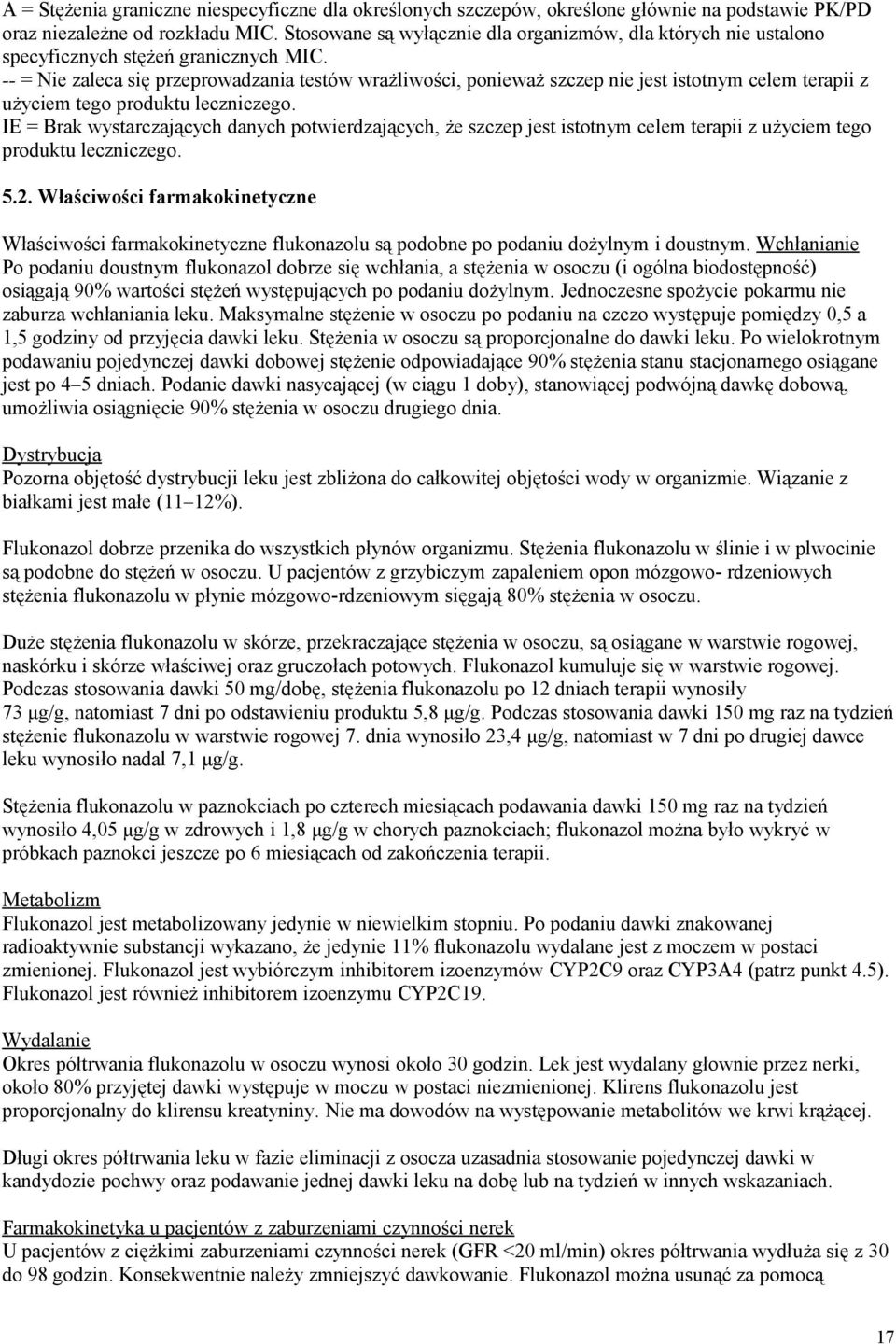 A = Stężenia graniczne niespecyficzne dla określonych szczepów, określone głównie na podstawie PK/PD oraz niezależne od rozkładu MIC. Stosowane są wyłącznie dla organizmów, dla których nie ustalono specyficznych stężeń granicznych MIC.
-- = Nie zaleca się przeprowadzania testów wrażliwości, ponieważ szczep nie jest istotnym celem terapii z użyciem tego produktu leczniczego.
IE = Brak wystarczających danych potwierdzających, że szczep jest istotnym celem terapii z użyciem tego produktu leczniczego.

5.2. Właściwości farmakokinetyczne

Właściwości farmakokinetyczne flukonazolu są podobne po podaniu dożylnym i doustnym. Wchłanianie
Po podaniu doustnym flukonazol dobrze się wchłania, a stężenia w osoczu (i ogólna biodostępność) osiągają 90% wartości stężeń występujących po podaniu dożylnym. Jednoczesne spożycie pokarmu nie zaburza wchłaniania leku. Maksymalne stężenie w osoczu po podaniu na czczo występuje pomiędzy 0,5 a 1,5 godziny od przyjęcia dawki leku. Stężenia w osoczu są proporcjonalne do dawki leku. Po wielokrotnym podawaniu pojedynczej dawki dobowej stężenie odpowiadające 90% stężenia stanu stacjonarnego osiągane jest po 4–5 dniach. Podanie dawki nasycającej (w ciągu 1 doby), stanowiącej podwójną dawkę dobową, umożliwia osiągnięcie 90% stężenia w osoczu drugiego dnia.

Dystrybucja
Pozorna objętość dystrybucji leku jest zbliżona do całkowitej objętości wody w organizmie. Wiązanie z białkami jest małe (11–12%).

Flukonazol dobrze przenika do wszystkich płynów organizmu. Stężenia flukonazolu w ślinie i w plwocinie są podobne do stężeń w osoczu. U pacjentów z grzybiczym zapaleniem opon mózgowo- rdzeniowych stężenia flukonazolu w płynie mózgowo-rdzeniowym sięgają 80% stężenia w osoczu.

Duże stężenia flukonazolu w skórze, przekraczające stężenia w osoczu, są osiągane w warstwie rogowej, naskórku i skórze właściwej oraz gruczołach potowych. Flukonazol kumuluje się w warstwie rogowej. Podczas stosowania dawki 50 mg/dobę, stężenia flukonazolu po 12 dniach terapii wynosiły 73 µg/g, natomiast 7 dni po odstawieniu produktu 5,8 µg/g. Podczas stosowania dawki 150 mg raz na tydzień stężenie flukonazolu w warstwie rogowej 7. dnia wynosiło 23,4 µg/g, natomiast w 7 dni po drugiej dawce leku wynosiło nadal 7,1 µg/g.

Stężenia flukonazolu w paznokciach po czterech miesiącach podawania dawki 150 mg raz na tydzień wynosiło 4,05 µg/g w zdrowych i 1,8 µg/g w chorych paznokciach; flukonazol można było wykryć w próbkach paznokci jeszcze po 6 miesiącach od zakończenia terapii.

Metabolizm
Flukonazol jest metabolizowany jedynie w niewielkim stopniu. Po podaniu dawki znakowanej radioaktywnie substancji wykazano, że jedynie 11% flukonazolu wydalane jest z moczem w postaci zmienionej. Flukonazol jest wybiórczym inhibitorem izoenzymów CYP2C9 oraz CYP3A4 (patrz punkt 4.5). Flukonazol jest również inhibitorem izoenzymu CYP2C19.

Wydalanie
Okres półtrwania flukonazolu w osoczu wynosi około 30 godzin. Lek jest wydalany głownie przez nerki, około 80% przyjętej dawki występuje w moczu w postaci niezmienionej. Klirens flukonazolu jest proporcjonalny do klirensu kreatyniny. Nie ma dowodów na występowanie metabolitów we krwi krążącej.

Długi okres półtrwania leku w fazie eliminacji z osocza uzasadnia stosowanie pojedynczej dawki w kandydozie pochwy oraz podawanie jednej dawki leku na dobę lub na tydzień w innych wskazaniach.

Farmakokinetyka u pacjentów z zaburzeniami czynności nerek
U pacjentów z ciężkimi zaburzeniami czynności nerek (GFR <20 ml/min) okres półtrwania wydłuża się z 30 do 98 godzin. Konsekwentnie należy zmniejszyć dawkowanie. Flukonazol można usunąć za pomocą

17